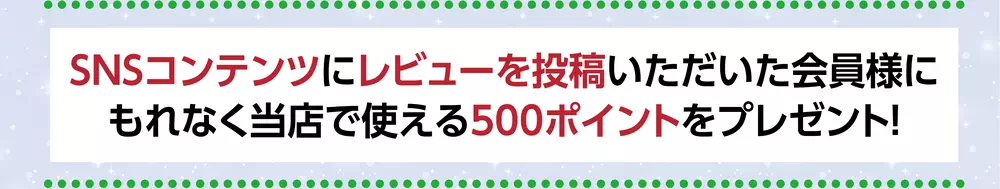 SNSコンテンツにレビューを投稿いただいた会員様にもれなく当店で使える500ポイントをプレゼント!